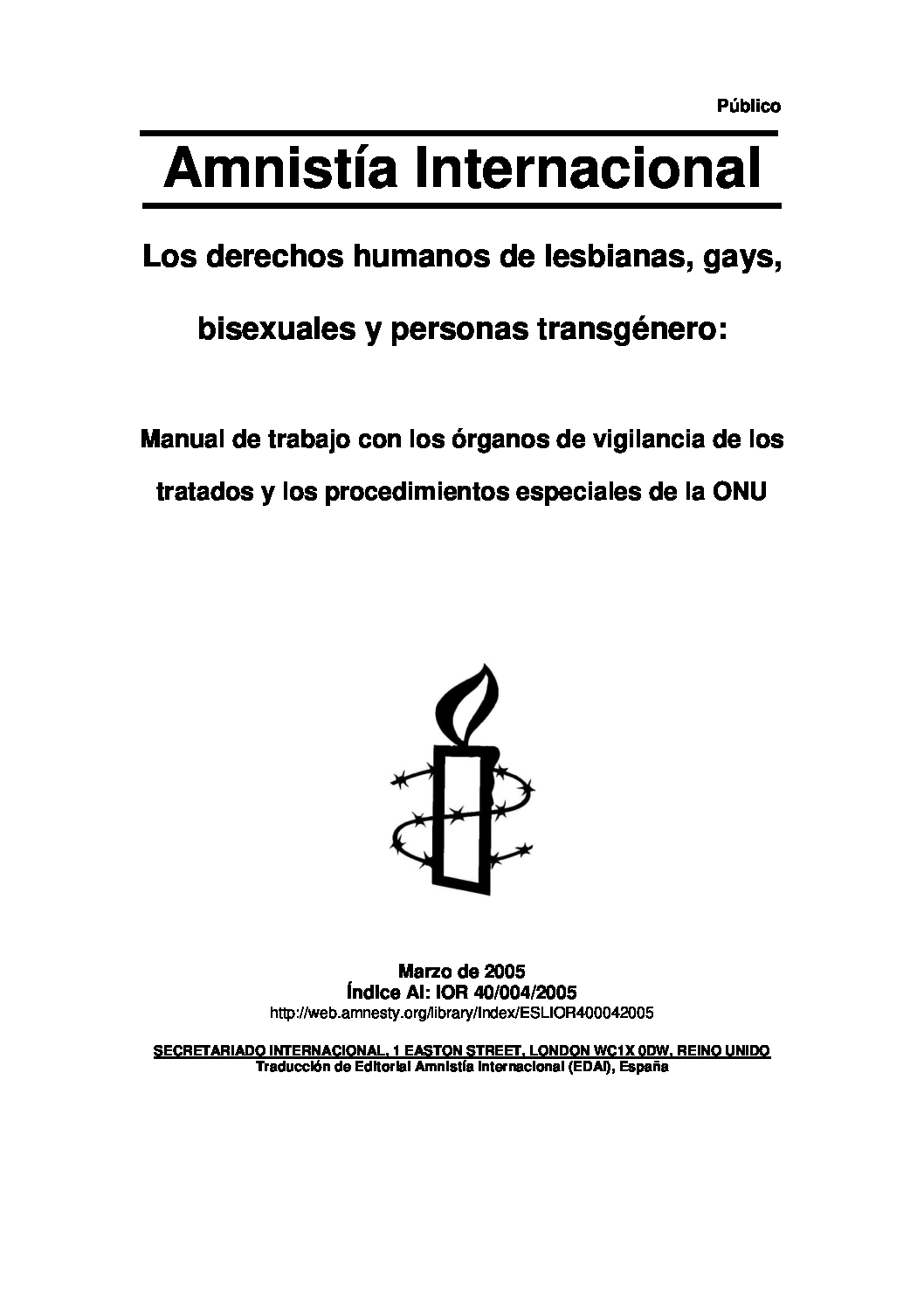 Público

Amnistía Internacional

Los derechos humanos de lesbianas, gays, bisexuales y personas transgénero:

Manual de trabajo con los órganos de vigilancia de los tratados y los procedimientos especiales de la ONU

Marzo de 2005
Índice AI: IOR 40/004/2005
http://web.amnesty.org/library/Index/ESLIOR400042005

SECRETARIADO INTERNACIONAL, 1 EASTON STREET, LONDON WC1X 0DW, REINO UNIDO
Traducción de Editorial Amnistía Internacional (EDAI), España